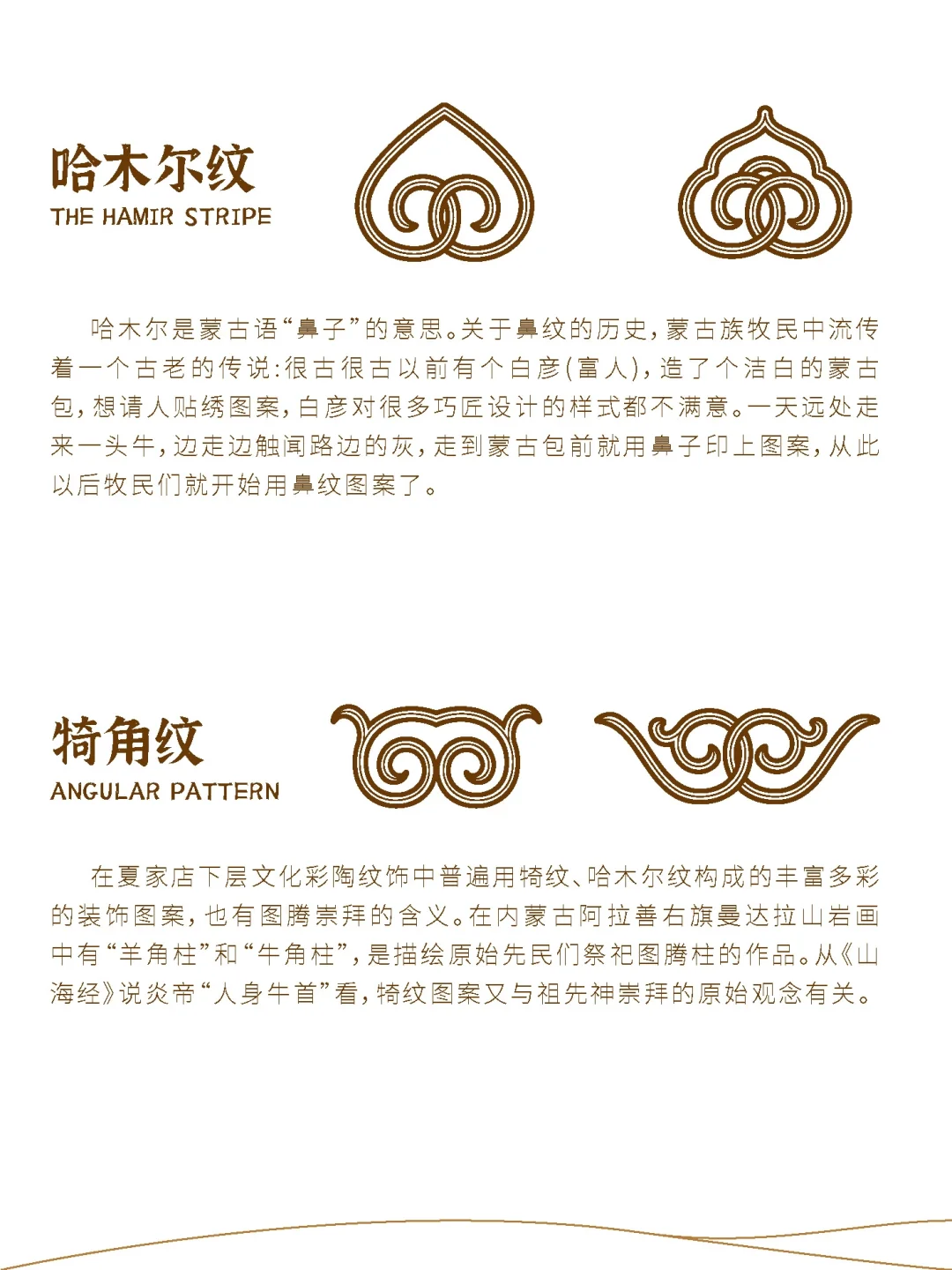 哈木尔纹
THE HAMIR STRIPE

哈木尔是蒙古语“鼻子”的意思。关于鼻纹的历史，蒙古族牧民中流传着一个古老的传说:很古很古以前有个白彦(富人)，造了个洁白的蒙古包，想请人贴绣图案，白彦对很多巧匠设计的样式都不满意。一天远处走来一头牛，边走边触闻路边的灰，走到蒙古包前就用鼻子印上图案，从此以后牧民们就开始用鼻纹图案了。

犄角纹
ANGULAR PATTERN

在夏家店下层文化彩陶纹饰中普遍用犄纹、哈木尔纹构成的丰富多彩的装饰图案，也有图腾崇拜的含义。在内蒙古阿拉善右旗曼达拉山岩画中有“羊角柱”和“牛角柱”，是描绘原始先民们祭祀图腾柱的作品。从《山海经》说炎帝“人身牛首”看，犄纹图案又与祖先神崇拜的原始观念有关。